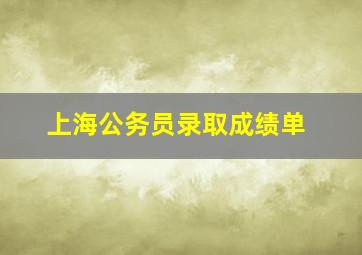 上海公务员录取成绩单